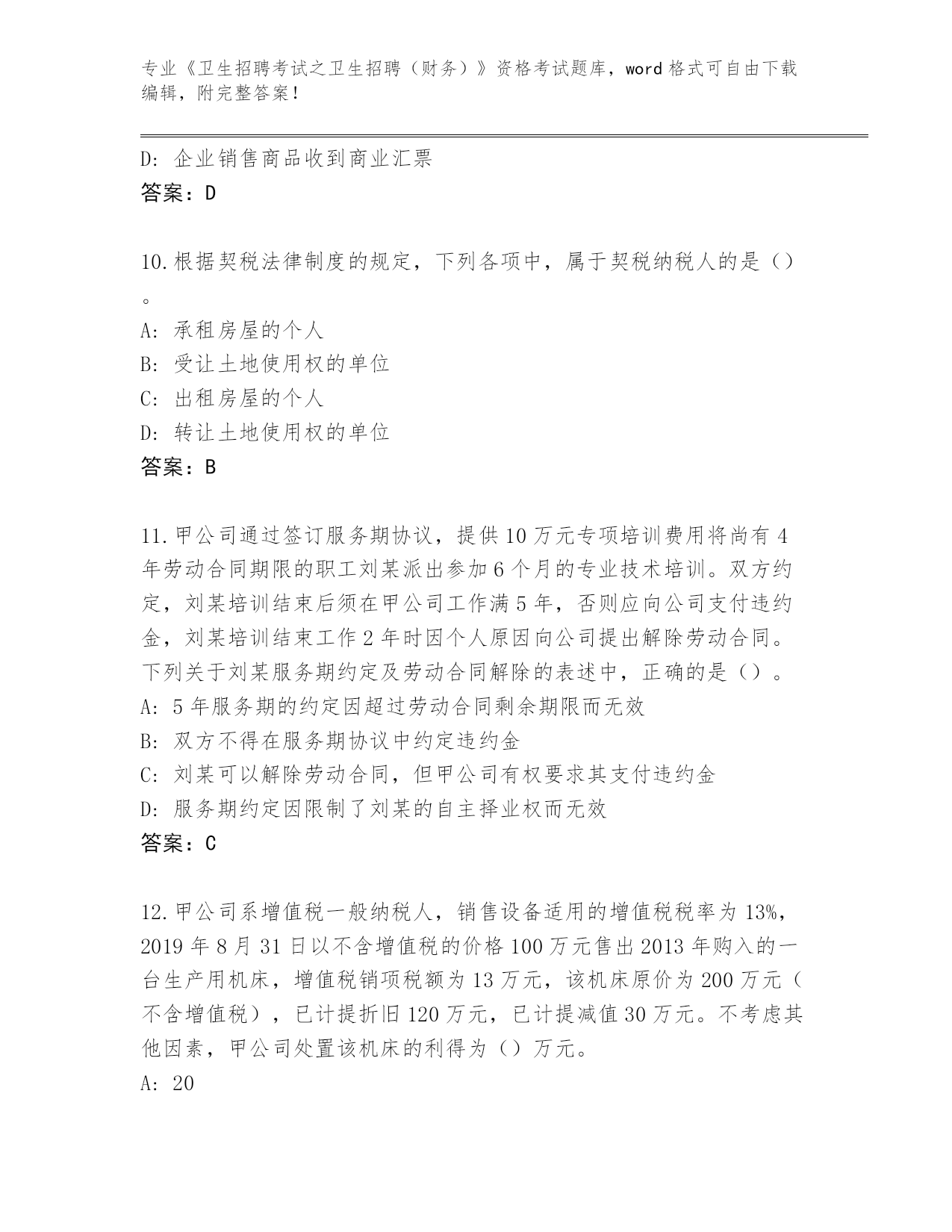 专业《卫生招聘考试之卫生招聘（财务）》资格考试题库，word 格式可自由下载编辑，附完整答案！

D: 企业销售商品收到商业汇票
答案：D

10.根据契税法律制度的规定，下列各项中，属于契税纳税人的是（）。
A: 承租房屋的个人
B: 受让土地使用权的单位
C: 出租房屋的个人
D: 转让土地使用权的单位
答案：B

11.甲公司通过签订服务期协议，提供 10 万元专项培训费用将尚有 4 年劳动合同期限的职工刘某派出参加 6 个月的专业技术培训。双方约定，刘某培训结束后须在甲公司工作满 5 年，否则应向公司支付违约金，刘某培训结束工作 2 年时因个人原因向公司提出解除劳动合同。下列关于刘某服务期约定及劳动合同解除的表述中，正确的是（）。
A: 5 年服务期的约定因超过劳动合同剩余期限而无效
B: 双方不得在服务期协议中约定违约金
C: 刘某可以解除劳动合同，但甲公司有权要求其支付违约金
D: 服务期约定因限制了刘某的自主择业权而无效
答案：C

12.甲公司系增值税一般纳税人，销售设备适用的增值税税率为 13%，2019 年 8 月 31 日以不含增值税的价格 100 万元售出 2013 年购入的一台生产用机床，增值税销项税额为 13 万元，该机床原价为 200 万元（不含增值税），已计提折旧 120 万元，已计提减值 30 万元。不考虑其他因素，甲公司处置该机床的利得为（）万元。
A: 20